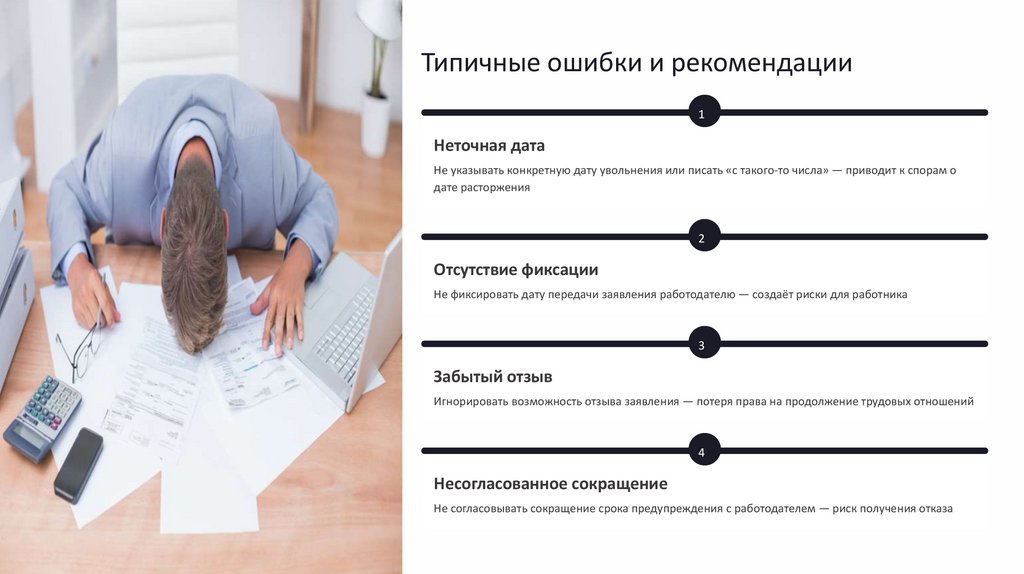 Типичные ошибки и рекомендации

1

Неточная дата

Не указывать конкретную дату увольнения или писать «с такого-то числа» — приводит к спорам о дате расторжения

2

Отсутствие фиксации

Не фиксировать дату передачи заявления работодателю — создаёт риски для работника

3

Забытый отзыв

Игнорировать возможность отзыва заявления — потеря права на продолжение трудовых отношений

4

Несогласованное сокращение

Не согласовывать сокращение срока предупреждения с работодателем — риск получения отказа